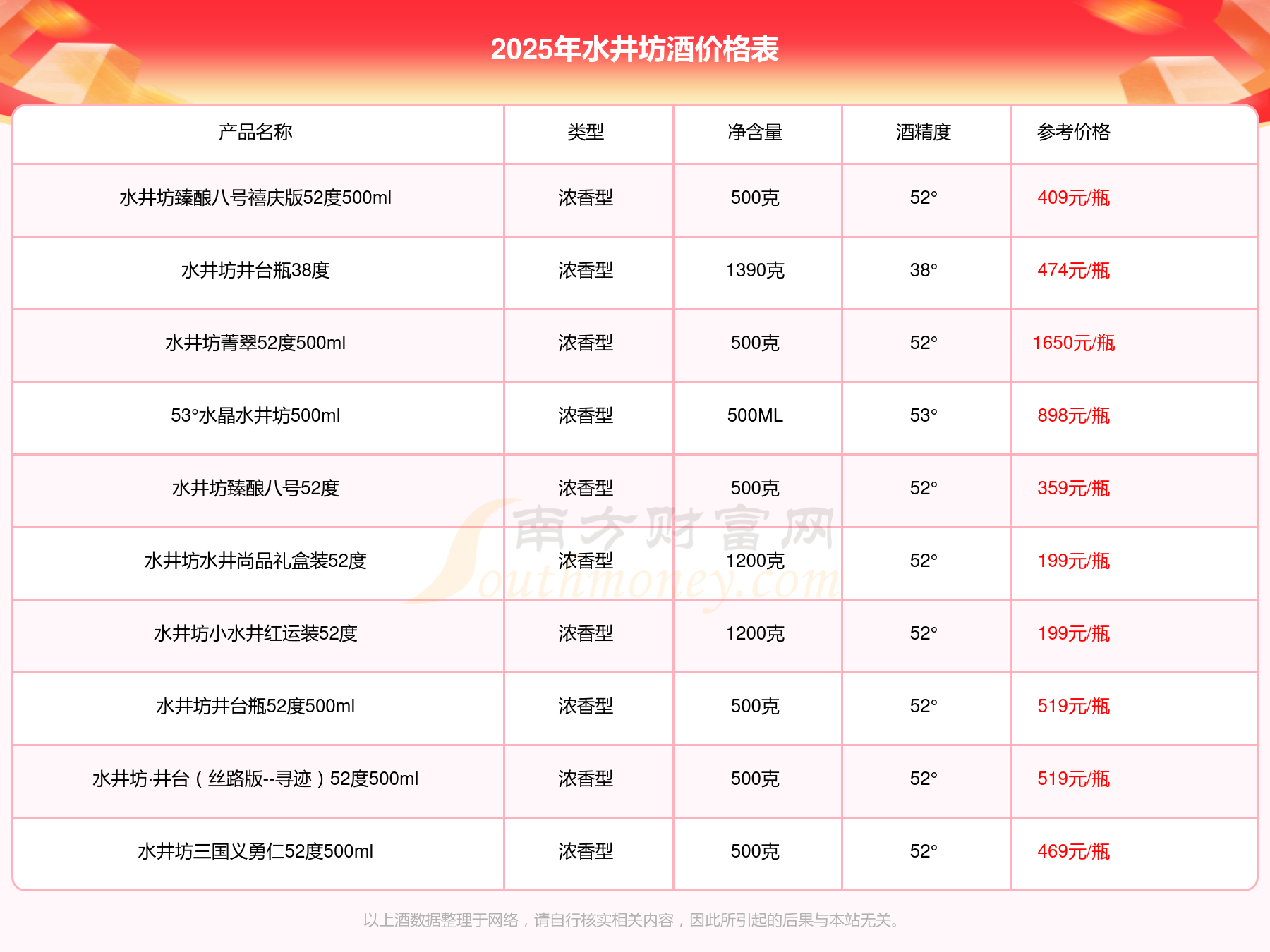 2025年水井坊酒价格表

| 产品名称 | 类型 | 净含量 | 酒精度 | 参考价格 |
|---|---|---|---|---|
| 水井坊臻酿八号禧庆版52度500ml | 浓香型 | 500克 | 52° | 409元/瓶 |
| 水井坊井台瓶38度 | 浓香型 | 1390克 | 38° | 474元/瓶 |
| 水井坊菁翠52度500ml | 浓香型 | 500克 | 52° | 1650元/瓶 |
| 53°水晶水井坊500ml | 浓香型 | 500ML | 53° | 898元/瓶 |
| 水井坊臻酿八号52度 | 浓香型 | 500克 | 52° | 359元/瓶 |
| 水井坊水井尚品礼盒装52度 | 浓香型 | 1200克 | 52° | 199元/瓶 |
| 水井坊小水井红运装52度 | 浓香型 | 1200克 | 52° | 199元/瓶 |
| 水井坊井台瓶52度500ml | 浓香型 | 500克 | 52° | 519元/瓶 |
| 水井坊·井台（丝路版--寻迹）52度500ml | 浓香型 | 500克 | 52° | 519元/瓶 |
| 水井坊三国义勇仁52度500ml | 浓香型 | 500克 | 52° | 469元/瓶 |

南方财富网 Southmoney.com

以上酒数据整理于网络，请自行核实相关内容，因此所引起的后果与本站无关。